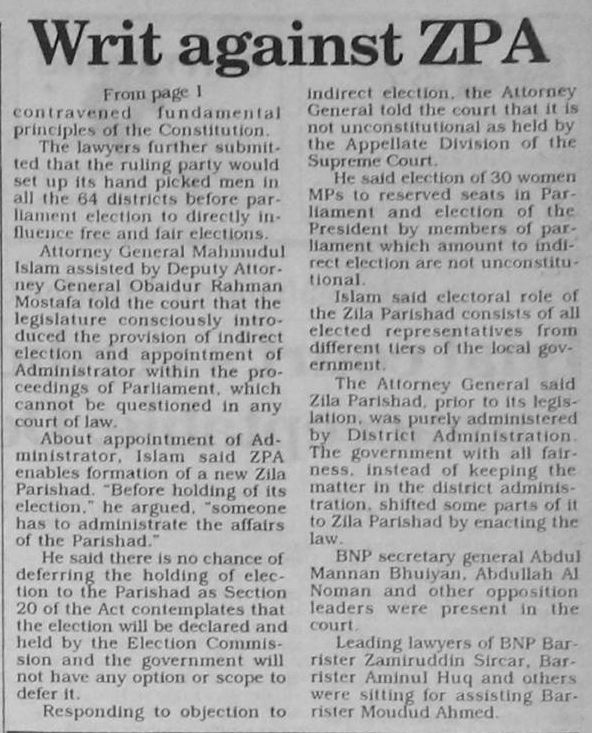 Writ against ZPA

From page 1
contravened fundamental principles of the Constitution.

The lawyers further submitted that the ruling party would set up its hand picked men in all the 64 districts before parliament election to directly influence free and fair elections.

Attorney General Mahmudul Islam assisted by Deputy Attorney General Obaidur Rahman Mostafa told the court that the legislature consciously introduced the provision of indirect election and appointment of Administrator within the proceedings of Parliament, which cannot be questioned in any court of law.

About appointment of Administrator, Islam said ZPA enables formation of a new Zila Parishad. "Before holding of its election," he argued, "someone has to administrate the affairs of the Parishad."

He said there is no chance of deferring the holding of election to the Parishad as Section 20 of the Act contemplates that the election will be declared and held by the Election Commission and the government will not have any option or scope to defer it.

Responding to objection to indirect election, the Attorney General told the court that it is not unconstitutional as held by the Appellate Division of the Supreme Court.

He said election of 30 women MPs to reserved seats in Parliament and election of the President by members of parliament which amount to indirect election are not unconstitutional.

Islam said electoral role of the Zila Parishad consists of all elected representatives from different tiers of the local government.

The Attorney General said Zila Parishad, prior to its legislation, was purely administered by District Administration. The government with all fairness, instead of keeping the matter in the district administration, shifted some parts of it to Zila Parishad by enacting the law.

BNP secretary general Abdul Mannan Bhuiyan, Abdullah Al Noman and other opposition leaders were present in the court.

Leading lawyers of BNP Barrister Zamiruddin Sircar, Barrister Aminul Huq and others were sitting for assisting Barrister Moudud Ahmed.